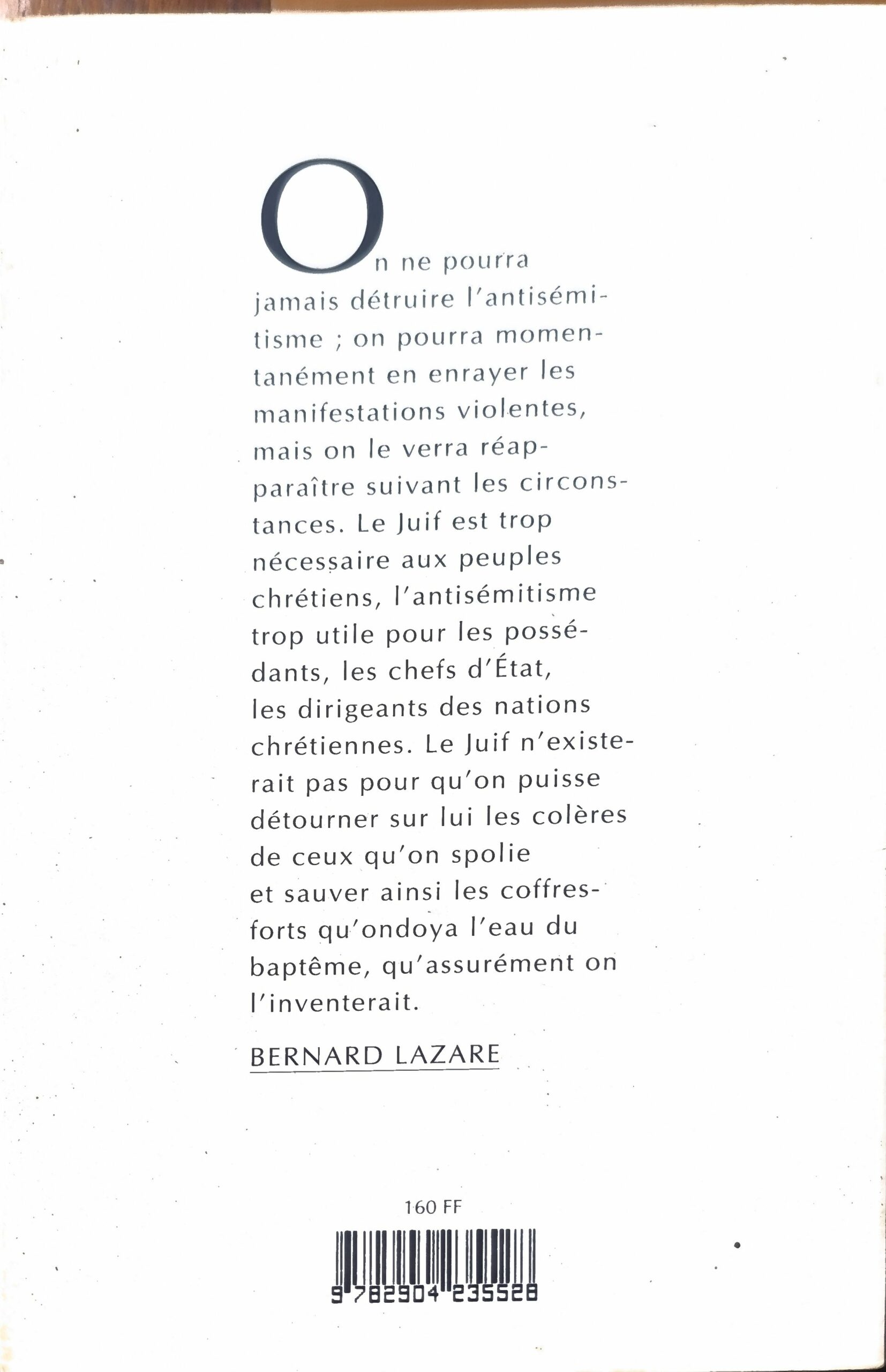 On ne pourra jamais détruire l'antisémitisme ; on pourra momentanément en enrayer les manifestations violentes, mais on le verra réapparaître suivant les circonstances. Le Juif est trop nécessaire aux peuples chrétiens, l'antisémitisme trop utile pour les possédants, les chefs d'État, les dirigeants des nations chrétiennes. Le Juif n'existerait pas pour qu'on puisse détourner sur lui les colères de ceux qu'on spolie et sauver ainsi les coffres-forts qu'ondoya l'eau du baptême, qu'assurément on l'inventerait.

BERNARD LAZARE

160 FF

9 782904 235528